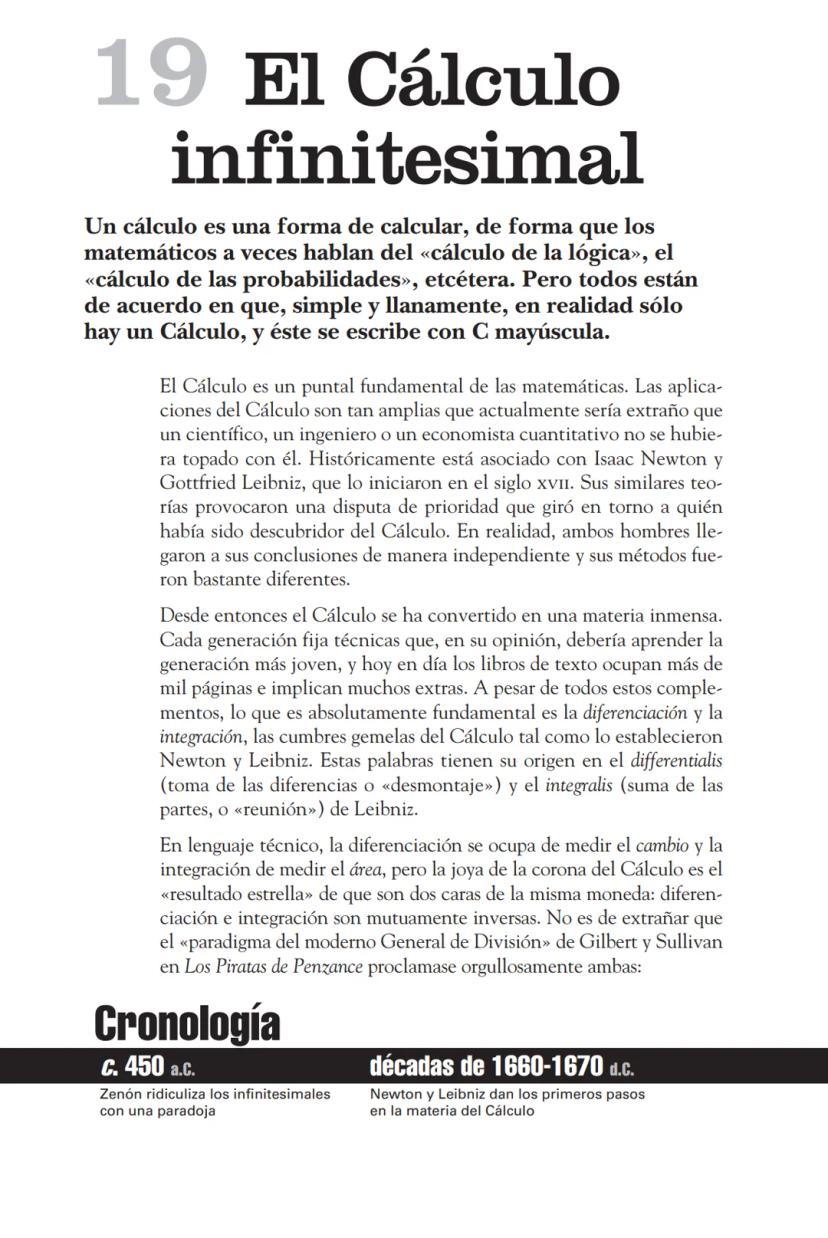 19 El Cálculo infinitesimal

Un cálculo es una forma de calcular, de forma que los matemáticos a veces hablan del «cálculo de la lógica», el «cálculo de las probabilidades», etcétera. Pero todos están de acuerdo en que, simple y llanamente, en realidad sólo hay un Cálculo, y éste se escribe con C mayúscula.

El Cálculo es un puntal fundamental de las matemáticas. Las aplicaciones del Cálculo son tan amplias que actualmente sería extraño que un científico, un ingeniero o un economista cuantitativo no se hubiera topado con él. Históricamente está asociado con Isaac Newton y Gottfried Leibniz, que lo iniciaron en el siglo XVII. Sus similares teorías provocaron una disputa de prioridad que giró en torno a quién había sido descubridor del Cálculo. En realidad, ambos hombres llegaron a sus conclusiones de manera independiente y sus métodos fueron bastante diferentes.

Desde entonces el Cálculo se ha convertido en una materia inmensa. Cada generación fija técnicas que, en su opinión, debería aprender la generación más joven, y hoy en día los libros de texto ocupan más de mil páginas e implican muchos extras. A pesar de todos estos complementos, lo que es absolutamente fundamental es la diferenciación y la integración, las cumbres gemelas del Cálculo tal como lo establecieron Newton y Leibniz. Estas palabras tienen su origen en el differentialis (toma de las diferencias o «desmontaje») y el integralis (suma de las partes, o «reunión») de Leibniz.

En lenguaje técnico, la diferenciación se ocupa de medir el cambio y la integración de medir el área, pero la joya de la corona del Cálculo es el «resultado estrella» de que son dos caras de la misma moneda: diferenciación e integración son mutuamente inversas. No es de extrañar que el «paradigma del moderno General de División» de Gilbert y Sullivan en Los Piratas de Penzance proclamase orgullosamente ambas:

Cronología

c. 450 a.C.
Zenón ridiculiza los infinitesimales con una paradoja

décadas de 1660-1670 d.C.
Newton y Leibniz dan los primeros pasos en la materia del Cálculo